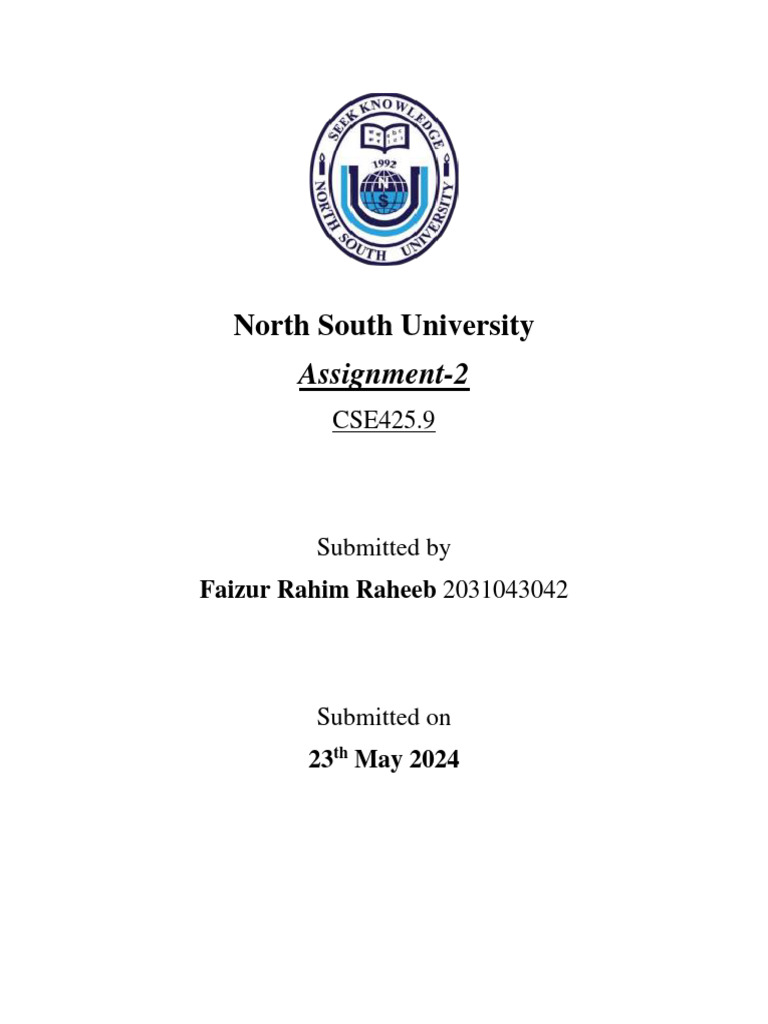 SEEK KNOWLEDGE
1992
NORTH SOUTH UNIVERSITY

North South University

Assignment-2

CSE425.9

Submitted by

Faizur Rahim Raheeb 2031043042

Submitted on

23th May 2024